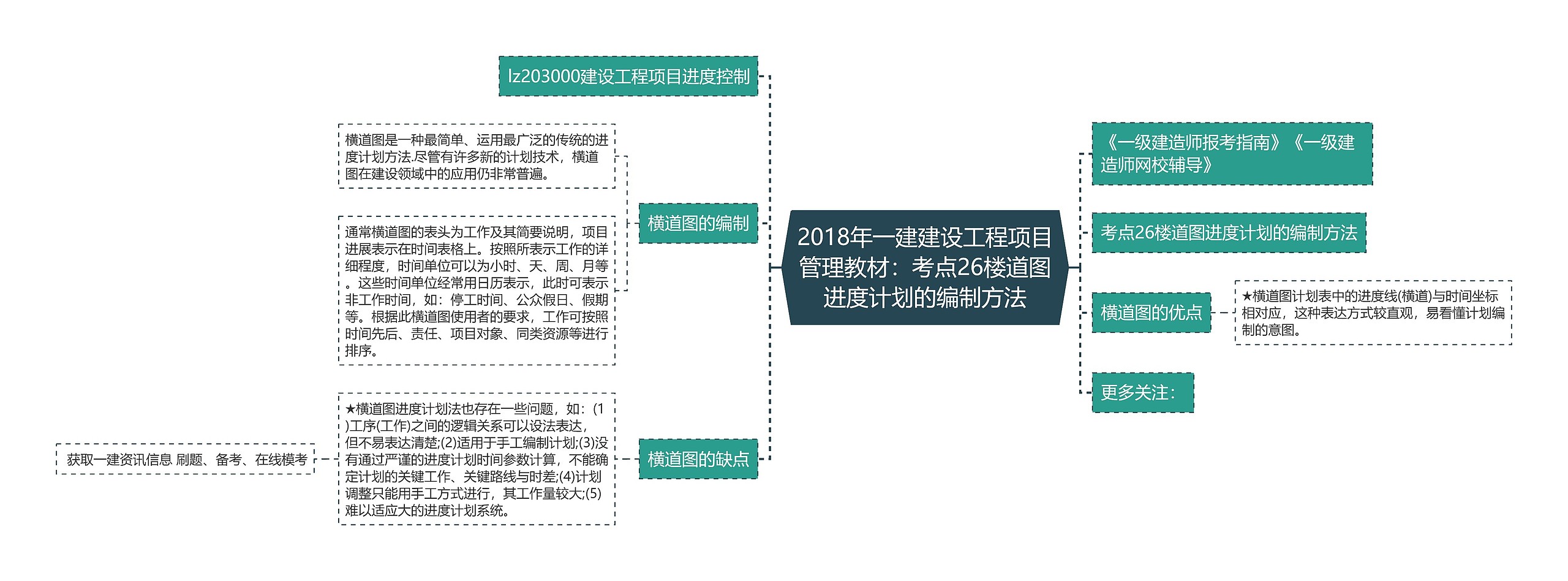 2018年一建建设工程项目管理教材：考点26楼道图进度计划的编制方法

lz203000建设工程项目进度控制

横道图的编制

横道图是一种最简单、运用最广泛的传统的进度计划方法.尽管有许多新的计划技术，横道图在建设领域中的应用仍非常普遍。

通常横道图的表头为工作及其简要说明，项目进展表示在时间表格上。按照所表示工作的详细程度，时间单位可以为小时、天、周、月等。这些时间单位经常用日历表示，此时可表示非工作时间，如：停工时间、公众假日、假期等。根据此横道图使用者的要求，工作可按照时间先后、责任、项目对象、同类资源等进行排序。

横道图的缺点

★横道图进度计划法也存在一些问题，如：(1)工序(工作)之间的逻辑关系可以设法表达，但不易表达清楚;(2)适用于手工编制计划;(3)没有通过严谨的进度计划时间参数计算，不能确定计划的关键工作、关键路线与时差;(4)计划调整只能用手工方式进行，其工作量较大;(5)难以适应大的进度计划系统。

获取一建资讯信息 刷题、备考、在线模考

《一级建造师报考指南》《一级建造师网校辅导》

考点26楼道图进度计划的编制方法

横道图的优点

★横道图计划表中的进度线(横道)与时间坐标相对应，这种表达方式较直观，易看懂计划编制的意图。

更多关注：